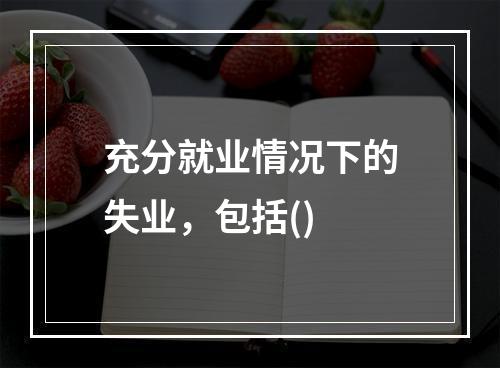 充分就业情况下的失业，包括()